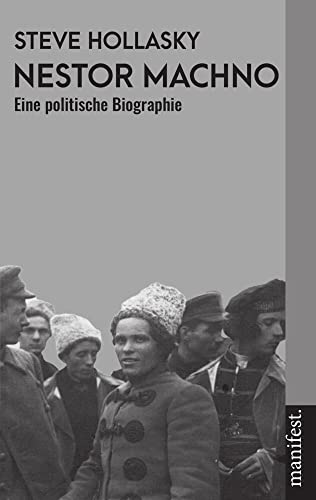 STEVE HOLLASKY
NESTOR MACHNO
Eine politische Biographie

manifest.